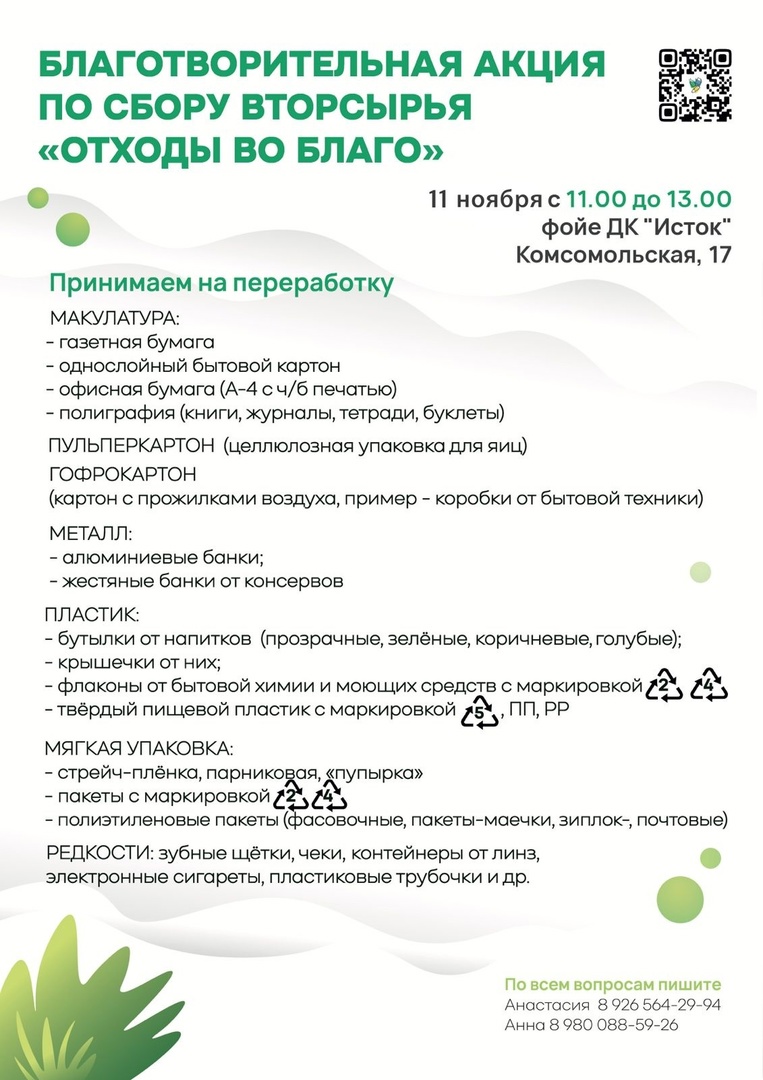 БЛАГОТВОРИТЕЛЬНАЯ АКЦИЯ ПО СБОРУ ВТОРСЫРЬЯ «ОТХОДЫ ВО БЛАГО»

11 ноября с 11.00 до 13.00
фойе ДК "Исток"
Комсомольская, 17

Принимаем на переработку

МАКУЛАТУРА:
- газетная бумага
- однослойный бытовой картон
- офисная бумага (А-4 с ч/б печатью)
- полиграфия (книги, журналы, тетради, буклеты)

ПУЛЬПЕРКАРТОН (целлюлозная упаковка для яиц)

ГОФРОКАРТОН
(картон с прожилками воздуха, пример - коробки от бытовой техники)

МЕТАЛЛ:
- алюминиевые банки;
- жестяные банки от консервов

ПЛАСТИК:
- бутылки от напитков (прозрачные, зелёные, коричневые, голубые);
- крышечки от них;
- флаконы от бытовой химии и моющих средств с маркировкой 2 4
- твёрдый пищевой пластик с маркировкой 5, ПП, PP

МЯГКАЯ УПАКОВКА:
- стрейч-плёнка, парниковая, «пупырка»
- пакеты с маркировкой 2 4
- полиэтиленовые пакеты (фасовочные, пакеты-маечки, зиплок-, почтовые)

РЕДКОСТИ: зубные щётки, чеки, контейнеры от линз, электронные сигареты, пластиковые трубочки и др.

По всем вопросам пишите
Анастасия 8 926 564-29-94
Анна 8 980 088-59-26